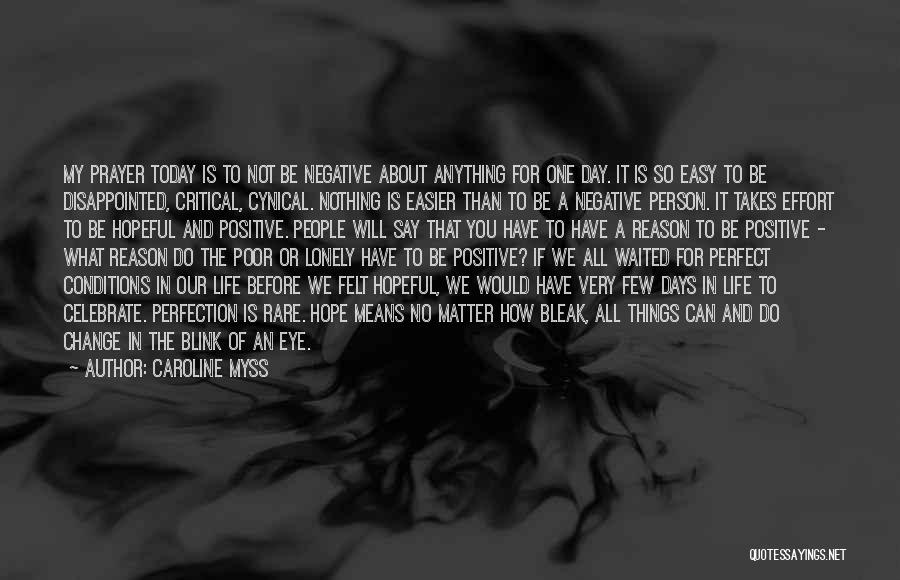 MY PRAYER TODAY IS TO NOT BE NEGATIVE ABOUT ANYTHING FOR ONE DAY. IT IS SO EASY TO BE DISAPPOINTED, CRITICAL, CYNICAL. NOTHING IS EASIER THAN TO BE A NEGATIVE PERSON. IT TAKES EFFORT TO BE HOPEFUL AND POSITIVE. PEOPLE WILL SAY THAT YOU HAVE TO HAVE A REASON TO BE POSITIVE - WHAT REASON DO THE POOR OR LONELY HAVE TO BE POSITIVE? IF WE ALL WAITED FOR PERFECT CONDITIONS IN OUR LIFE BEFORE WE FELT HOPEFUL, WE WOULD HAVE VERY FEW DAYS IN LIFE TO CELEBRATE. PERFECTION IS RARE. HOPE MEANS NO MATTER HOW BLEAK, ALL THINGS CAN AND DO CHANGE IN THE BLINK OF AN EYE.
— AUTHOR: CAROLINE MYSS

QUOTESSAYINGS.NET